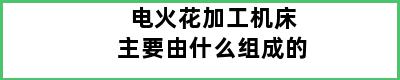 电火花加工机床
主要由什么组成的